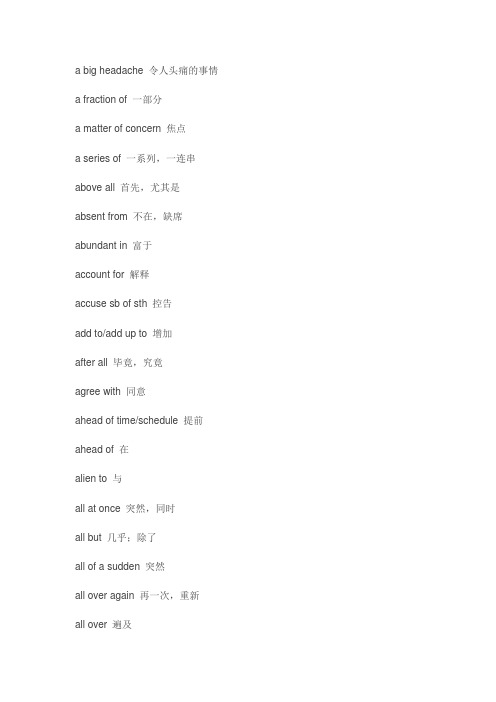 a big headache 令人头痛的事情

a fraction of 一部分

a matter of concern 焦点

a series of 一系列，一连串

above all 首先，尤其是

absent from 不在，缺席

abundant in 富于

account for 解释

accuse sb of sth 控告

add to/add up to 增加

after all 毕竟，究竟

agree with 同意

ahead of time/schedule 提前

ahead of 在

alien to 与

all at once 突然，同时

all but 几乎；除了

all of a sudden 突然

all over again 再一次，重新

all over 遍及